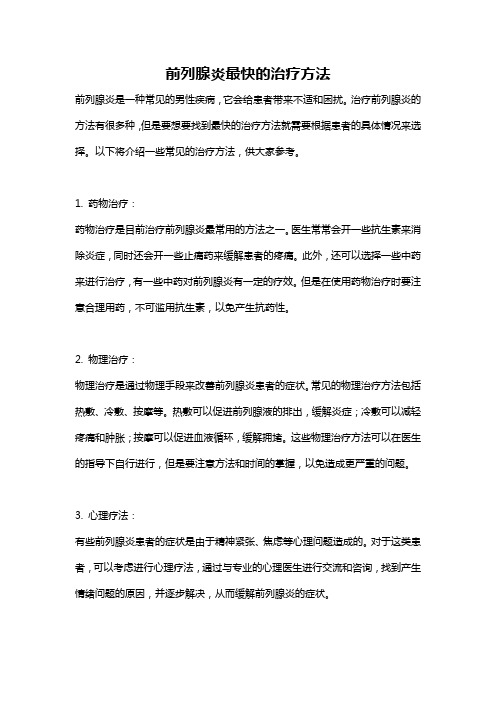 前列腺炎最快的治疗方法

前列腺炎是一种常见的男性疾病，它会给患者带来不适和困扰。治疗前列腺炎的方法有很多种，但是要想要找到最快的治疗方法就需要根据患者的具体情况来选择。以下将介绍一些常见的治疗方法，供大家参考。

1. 药物治疗：

药物治疗是目前治疗前列腺炎最常用的方法之一。医生常常会开一些抗生素来消除炎症，同时还会开一些止痛药来缓解患者的疼痛。此外，还可以选择一些中药来进行治疗，有一些中药对前列腺炎有一定的疗效。但是在使用药物治疗时要注意合理用药，不可滥用抗生素，以免产生抗药性。

2. 物理治疗：

物理治疗是通过物理手段来改善前列腺炎患者的症状。常见的物理治疗方法包括热敷、冷敷、按摩等。热敷可以促进前列腺液的排出，缓解炎症；冷敷可以减轻疼痛和肿胀；按摩可以促进血液循环，缓解拥堵。这些物理治疗方法可以在医生的指导下自行进行，但是要注意方法和时间的掌握，以免造成更严重的问题。

3. 心理疗法：

有些前列腺炎患者的症状是由于精神紧张、焦虑等心理问题造成的。对于这类患者，可以考虑进行心理疗法，通过与专业的心理医生进行交流和咨询，找到产生情绪问题的原因，并逐步解决，从而缓解前列腺炎的症状。